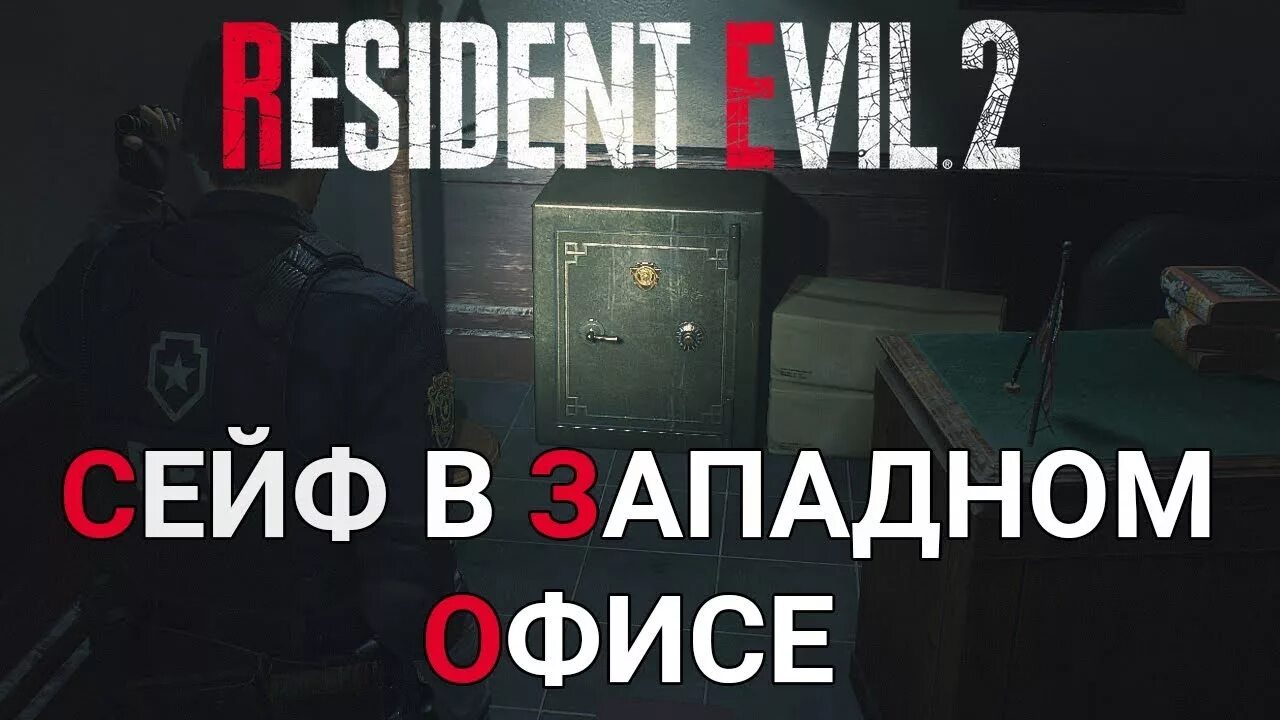 RESIDENT EVIL 2

СЕЙФ В ЗАПАДНОМ ОФИСЕ